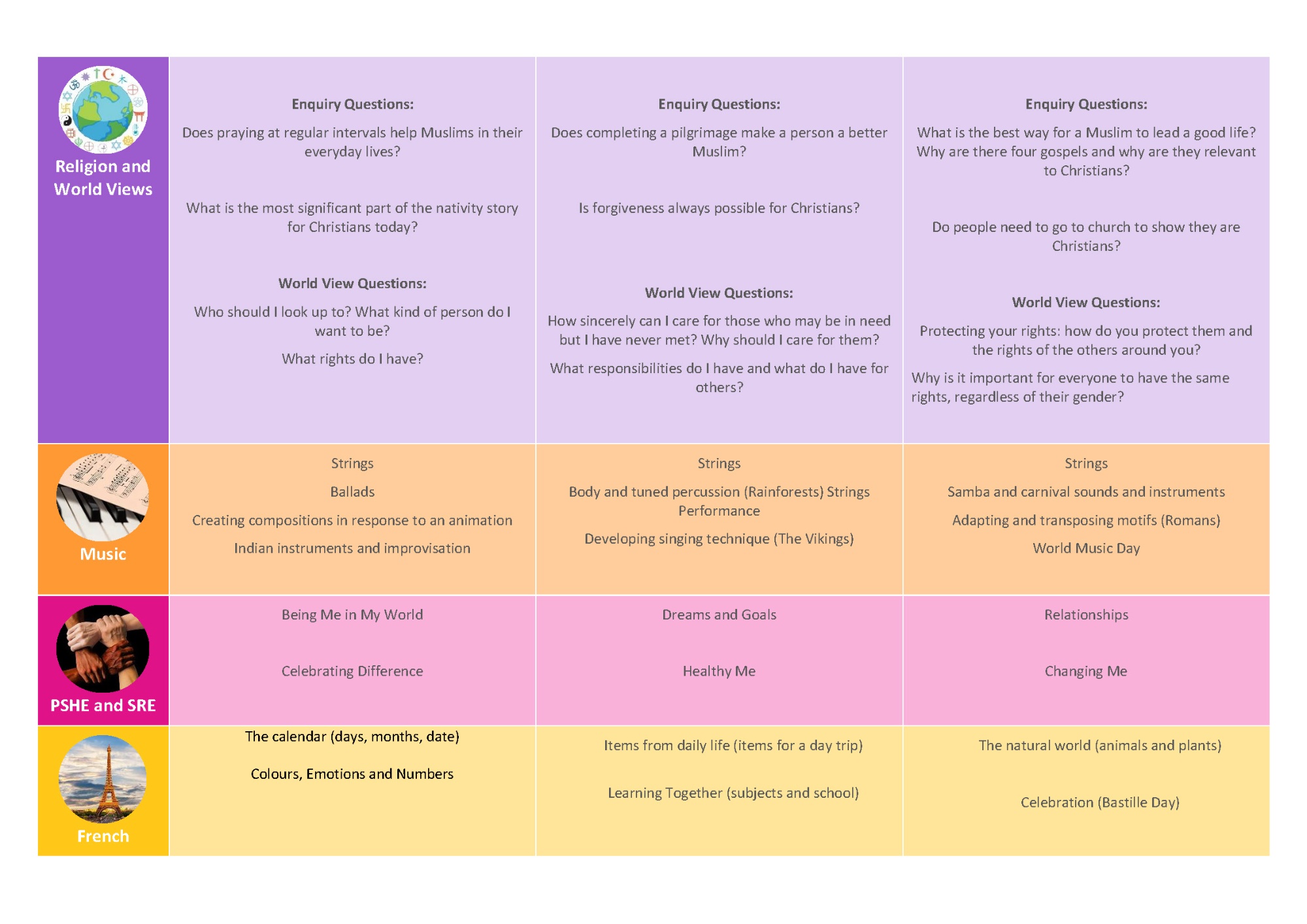 | | | | |
|---|---|---|---|
| Religion and World Views | **Enquiry Questions:** Does praying at regular intervals help Muslims in their everyday lives? What is the most significant part of the nativity story for Christians today? **World View Questions:** Who should I look up to? What kind of person do I want to be? What rights do I have? | **Enquiry Questions:** Does completing a pilgrimage make a person a better Muslim? Is forgiveness always possible for Christians? **World View Questions:** How sincerely can I care for those who may be in need but I have never met? Why should I care for them? What responsibilities do I have and what do I have for others? | **Enquiry Questions:** What is the best way for a Muslim to lead a good life? Why are there four gospels and why are they relevant to Christians? Do people need to go to church to show they are Christians? **World View Questions:** Protecting your rights: how do you protect them and the rights of the others around you? Why is it important for everyone to have the same rights, regardless of their gender? |
| Music | Strings Ballads Creating compositions in response to an animation Indian instruments and improvisation | Strings Body and tuned percussion (Rainforests) Strings Performance Developing singing technique (The Vikings) | Strings Samba and carnival sounds and instruments Adapting and transposing motifs (Romans) World Music Day |
| PSHE and SRE | Being Me in My World Celebrating Difference | Dreams and Goals Healthy Me | Relationships Changing Me |
| French | The calendar (days, months, date) Colours, Emotions and Numbers | Items from daily life (items for a day trip) Learning Together (subjects and school) | The natural world (animals and plants) Celebration (Bastille Day) |